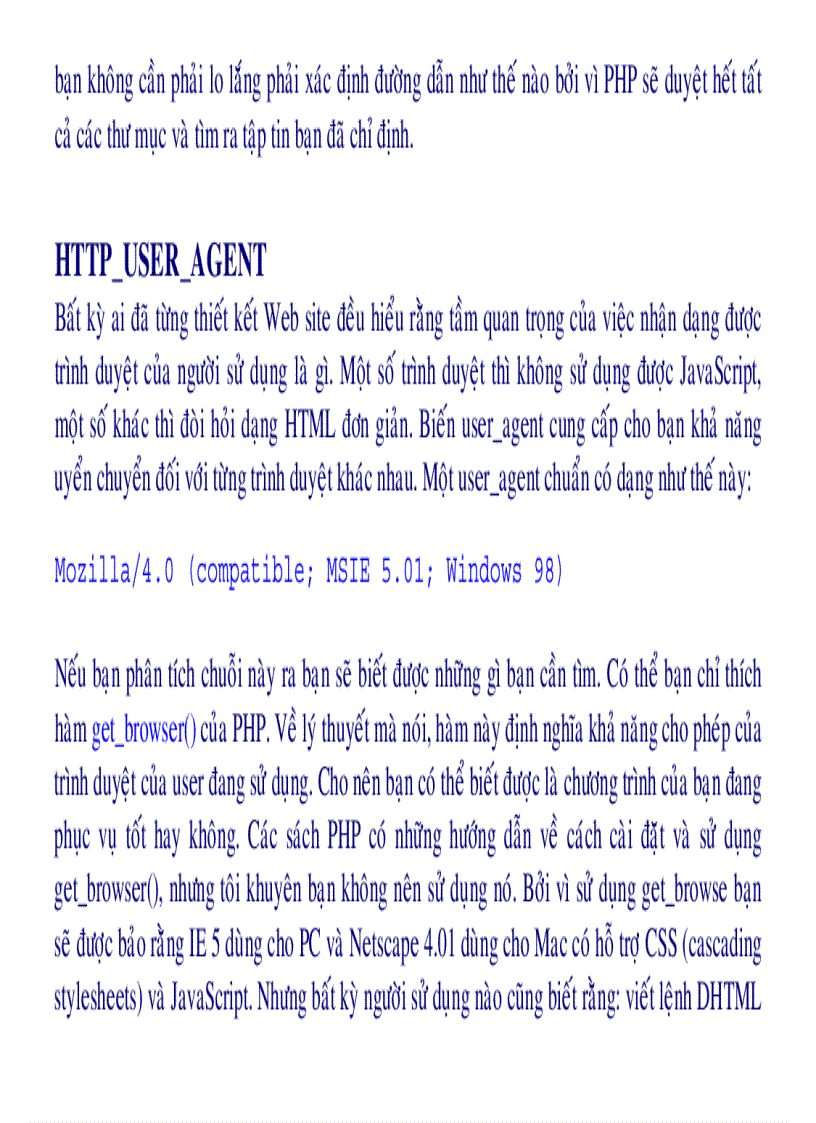 bạn không cần phải lo lắng phải xác định đường dẫn như thế nào bởi vì PHP sẽ duyệt hết tất cả các thư mục và tìm ra tập tin bạn đã chỉ định.

HTTP_USER_AGENT
Bất kỳ ai đã từng thiết kết Web site đều hiểu rằng tầm quan trọng của việc nhận dạng được trình duyệt của người sử dụng là gì. Một số trình duyệt thì không sử dụng được JavaScript, một số khác thì đòi hỏi dạng HTML đơn giản. Biến user_agent cung cấp cho bạn khả năng uyển chuyển đối với từng trình duyệt khác nhau. Một user_agent chuẩn có dạng như thế này:

Mozilla/4.0 (compatible; MSIE 5.01; Windows 98)

Nếu bạn phân tích chuỗi này ra bạn sẽ biết được những gì bạn cần tìm. Có thể bạn chỉ thích hàm get_browser() của PHP. Về lý thuyết mà nói, hàm này định nghĩa khả năng cho phép của trình duyệt của user đang sử dụng. Cho nên bạn có thể biết được là chương trình của bạn đang phục vụ tốt hay không. Các sách PHP có những hướng dẫn về cách cài đặt và sử dụng get_browser(), nhưng tôi khuyên bạn không nên sử dụng nó. Bởi vì sử dụng get_browse bạn sẽ được bảo rằng IE 5 dùng cho PC và Netscape 4.01 dùng cho Mac có hỗ trợ CSS (cascading stylesheets) và JavaScript. Nhưng bất kỳ người sử dụng nào cũng biết rằng: viết lệnh DHTML